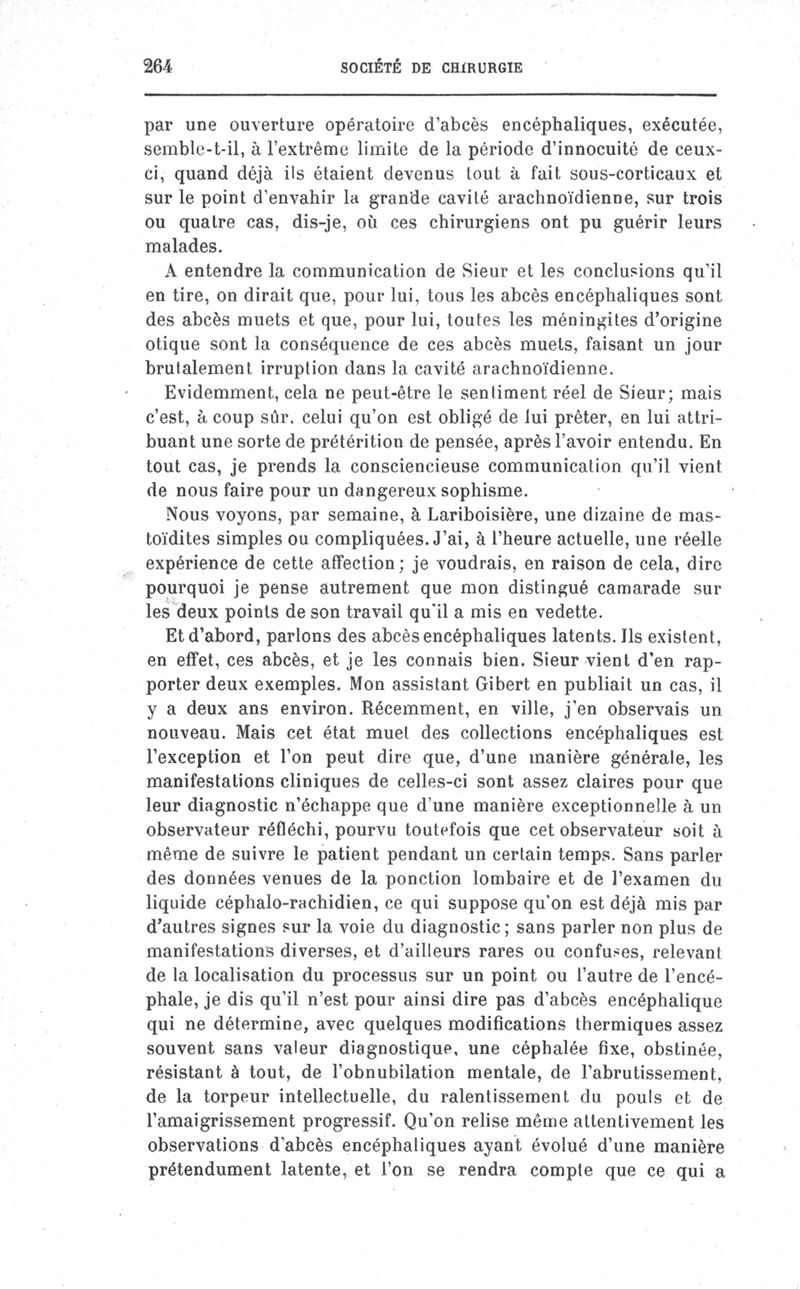 264 SOCIÉTÉ DE CHIRURGIE

par une ouverture opératoire d'abcès encéphaliques, exécutée, semble-t-il, à l'extrême limite de la période d'innocuité de ceux-ci, quand déjà ils étaient devenus tout à fait sous-corticaux et sur le point d'envahir la grande cavité arachnoïdienne, sur trois ou quatre cas, dis-je, où ces chirurgiens ont pu guérir leurs malades.

A entendre la communication de Sieur et les conclusions qu'il en tire, on dirait que, pour lui, tous les abcès encéphaliques sont des abcès muets et que, pour lui, toutes les méningites d'origine otique sont la conséquence de ces abcès muets, faisant un jour brutalement irruption dans la cavité arachnoïdienne.

Evidemment, cela ne peut-être le sentiment réel de Sieur; mais c'est, à coup sûr, celui qu'on est obligé de lui prêter, en lui attribuant une sorte de prétérition de pensée, après l'avoir entendu. En tout cas, je prends la consciencieuse communication qu'il vient de nous faire pour un dangereux sophisme.

Nous voyons, par semaine, à Lariboisière, une dizaine de mastoïdites simples ou compliquées. J'ai, à l'heure actuelle, une réelle expérience de cette affection; je voudrais, en raison de cela, dire pourquoi je pense autrement que mon distingué camarade sur les deux points de son travail qu'il a mis en vedette.

Et d'abord, parlons des abcès encéphaliques latents. Ils existent, en effet, ces abcès, et je les connais bien. Sieur vient d'en rapporter deux exemples. Mon assistant Gibert en publiait un cas, il y a deux ans environ. Récemment, en ville, j'en observais un nouveau. Mais cet état muet des collections encéphaliques est l'exception et l'on peut dire que, d'une manière générale, les manifestations cliniques de celles-ci sont assez claires pour que leur diagnostic n'échappe que d'une manière exceptionnelle à un observateur réfléchi, pourvu toutefois que cet observateur soit à même de suivre le patient pendant un certain temps. Sans parler des données venues de la ponction lombaire et de l'examen du liquide céphalo-rachidien, ce qui suppose qu'on est déjà mis par d'autres signes sur la voie du diagnostic; sans parler non plus de manifestations diverses, et d'ailleurs rares ou confuses, relevant de la localisation du processus sur un point ou l'autre de l'encéphale, je dis qu'il n'est pour ainsi dire pas d'abcès encéphalique qui ne détermine, avec quelques modifications thermiques assez souvent sans valeur diagnostique, une céphalée fixe, obstinée, résistant à tout, de l'obnubilation mentale, de l'abrutissement, de la torpeur intellectuelle, du ralentissement du pouls et de l'amaigrissement progressif. Qu'on relise même attentivement les observations d'abcès encéphaliques ayant évolué d'une manière prétendument latente, et l'on se rendra compte que ce qui a